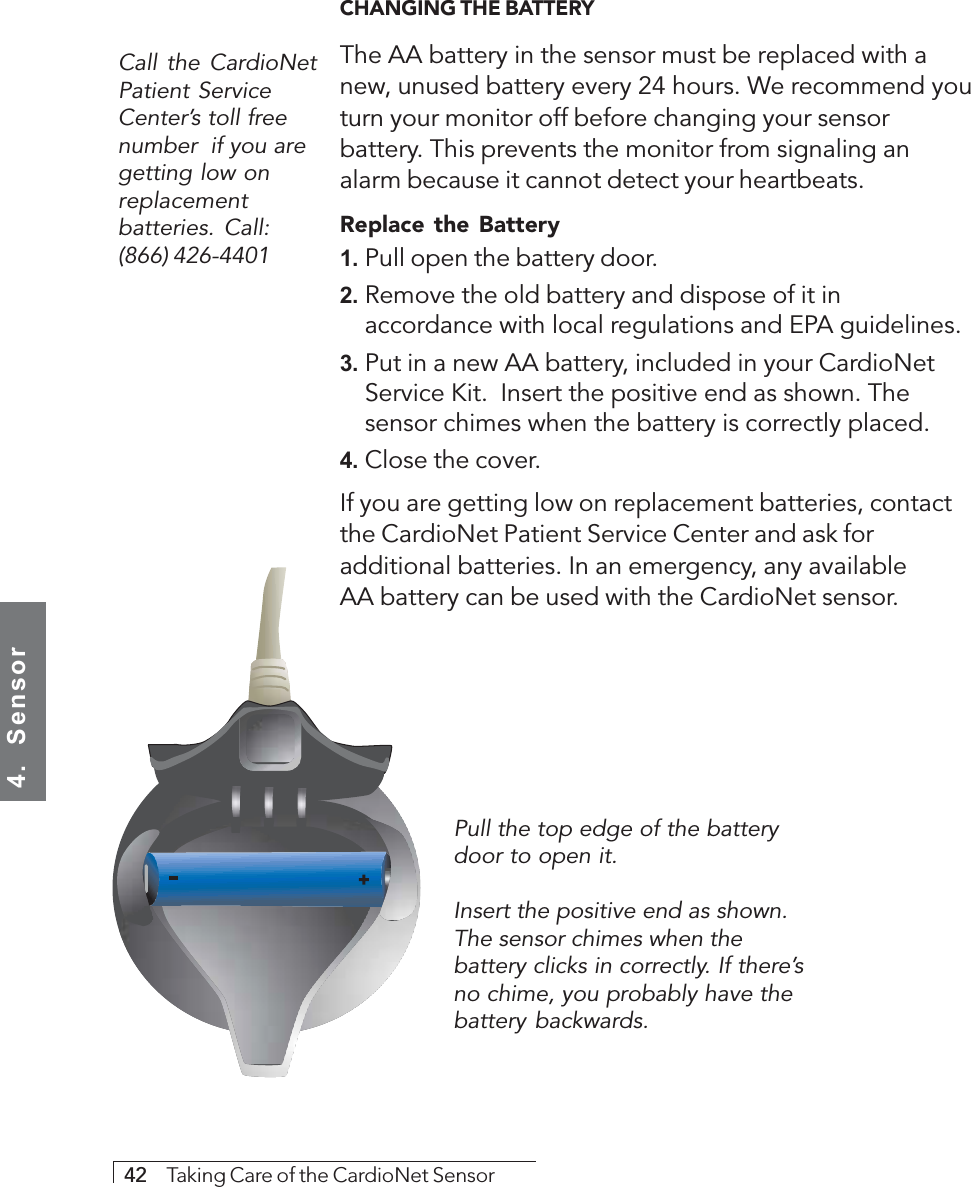 CHANGING THE BATTERY

Call the CardioNet Patient Service Center's toll free number if you are getting low on replacement batteries. Call: (866) 426-4401

The AA battery in the sensor must be replaced with a new, unused battery every 24 hours. We recommend you turn your monitor off before changing your sensor battery. This prevents the monitor from signaling an alarm because it cannot detect your heartbeats.

Replace the Battery

1. Pull open the battery door.

2. Remove the old battery and dispose of it in accordance with local regulations and EPA guidelines.

3. Put in a new AA battery, included in your CardioNet Service Kit. Insert the positive end as shown. The sensor chimes when the battery is correctly placed.

4. Close the cover.

If you are getting low on replacement batteries, contact the CardioNet Patient Service Center and ask for additional batteries. In an emergency, any available AA battery can be used with the CardioNet sensor.

4. Sensor

-

+

Pull the top edge of the battery door to open it.

Insert the positive end as shown. The sensor chimes when the battery clicks in correctly. If there's no chime, you probably have the battery backwards.

42 Taking Care of the CardioNet Sensor